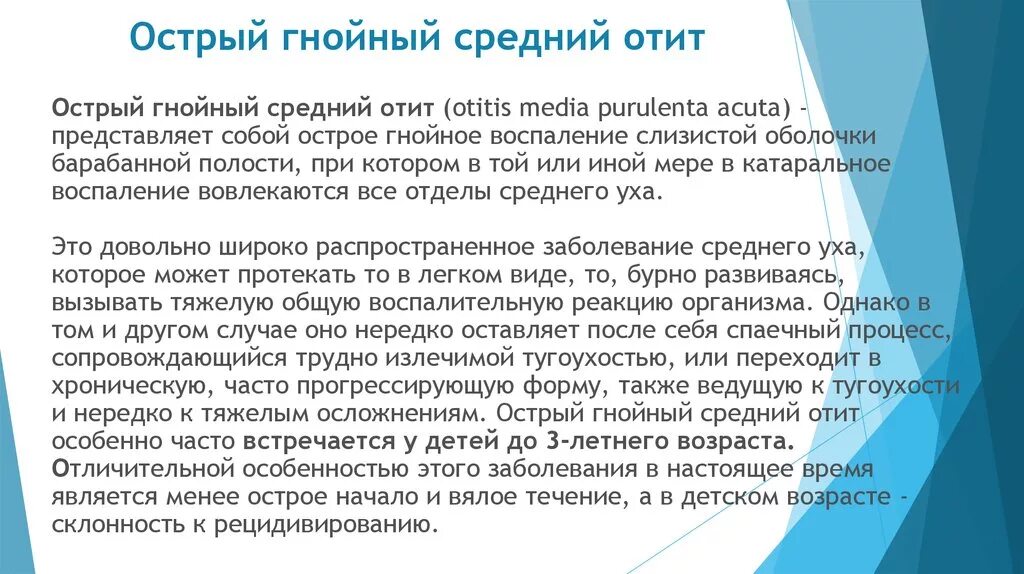 Острый гнойный средний отит

Острый гнойный средний отит (otitis media purulenta acuta) - представляет собой острое гнойное воспаление слизистой оболочки барабанной полости, при котором в той или иной мере в катаральное воспаление вовлекаются все отделы среднего уха.

Это довольно широко распространенное заболевание среднего уха, которое может протекать то в легком виде, то, бурно развиваясь, вызывать тяжелую общую воспалительную реакцию организма. Однако в том и другом случае оно нередко оставляет после себя спаечный процесс, сопровождающийся трудно излечимой тугоухостью, или переходит в хроническую, часто прогрессирующую форму, также ведущую к тугоухости и нередко к тяжелым осложнениям. Острый гнойный средний отит особенно часто встречается у детей до 3-летнего возраста. Отличительной особенностью этого заболевания в настоящее время является менее острое начало и вялое течение, а в детском возрасте - склонность к рецидивированию.